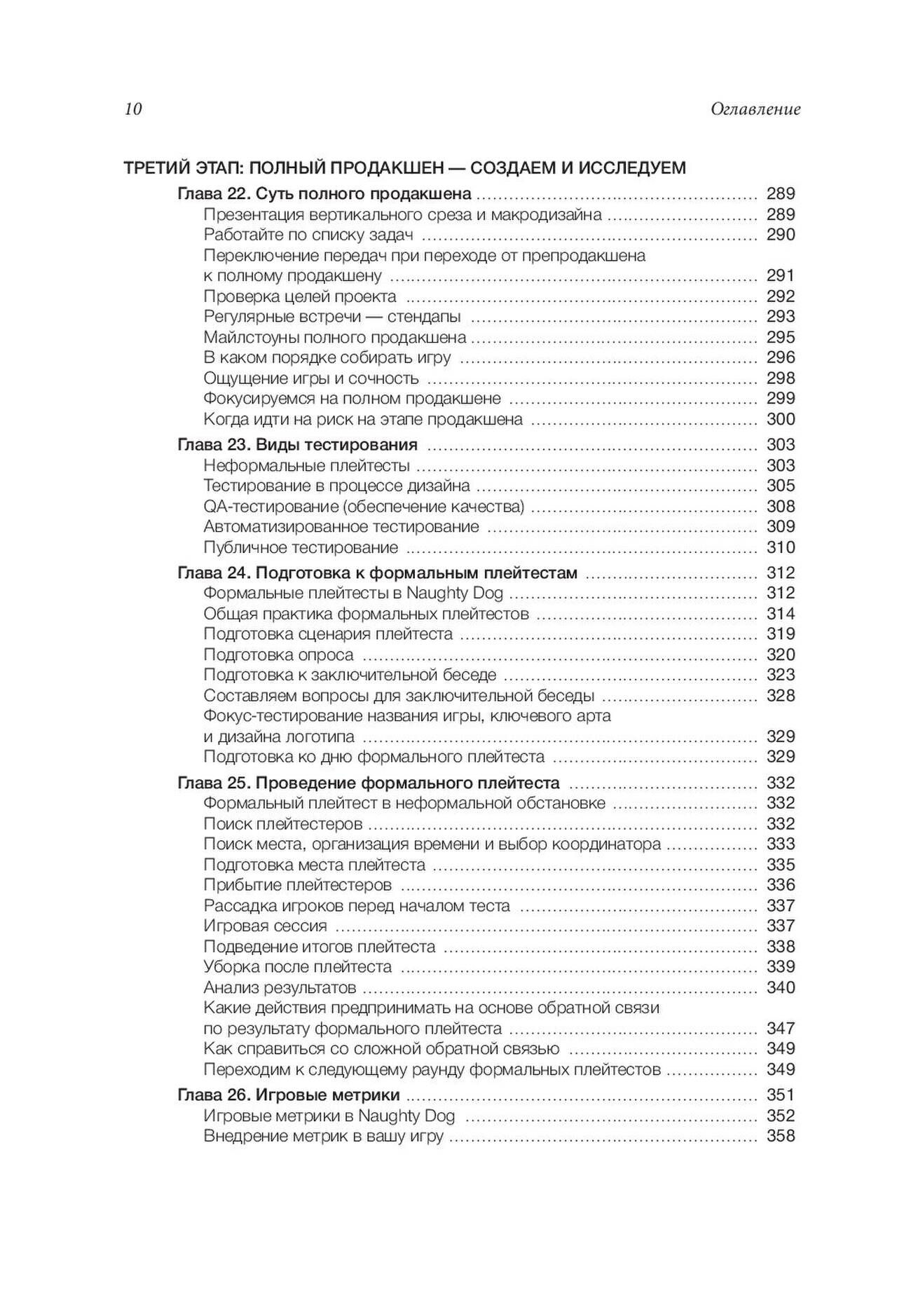 10 Оглавление

ТРЕТИЙ ЭТАП: ПОЛНЫЙ ПРОДАКШЕН — СОЗДАЕМ И ИССЛЕДУЕМ

Глава 22. Суть полного продакшена ........ 289
Презентация вертикального среза и макродизайна ........ 289
Работайте по списку задач ........ 290
Переключение передач при переходе от препродакшена к полному продакшену ........ 291
Проверка целей проекта ........ 292
Регулярные встречи — стендапы ........ 293
Майлстоуны полного продакшена ........ 295
В каком порядке собирать игру ........ 296
Ощущение игры и сочность ........ 298
Фокусируемся на полном продакшене ........ 299
Когда идти на риск на этапе продакшена ........ 300

Глава 23. Виды тестирования ........ 303
Неформальные плейтесты ........ 303
Тестирование в процессе дизайна ........ 305
QA-тестирование (обеспечение качества) ........ 308
Автоматизированное тестирование ........ 309
Публичное тестирование ........ 310

Глава 24. Подготовка к формальным плейтестам ........ 312
Формальные плейтесты в Naughty Dog ........ 312
Общая практика формальных плейтестов ........ 314
Подготовка сценария плейтеста ........ 319
Подготовка опроса ........ 320
Подготовка к заключительной беседе ........ 323
Составляем вопросы для заключительной беседы ........ 328
Фокус-тестирование названия игры, ключевого арта и дизайна логотипа ........ 329
Подготовка ко дню формального плейтеста ........ 329

Глава 25. Проведение формального плейтеста ........ 332
Формальный плейтест в неформальной обстановке ........ 332
Поиск плейтестеров ........ 332
Поиск места, организация времени и выбор координатора ........ 333
Подготовка места плейтеста ........ 335
Прибытие плейтестеров ........ 336
Рассадка игроков перед началом теста ........ 337
Игровая сессия ........ 337
Подведение итогов плейтеста ........ 338
Уборка после плейтеста ........ 339
Анализ результатов ........ 340
Какие действия предпринимать на основе обратной связи по результату формального плейтеста ........ 347
Как справиться со сложной обратной связью ........ 349
Переходим к следующему раунду формальных плейтестов ........ 349

Глава 26. Игровые метрики ........ 351
Игровые метрики в Naughty Dog ........ 352
Внедрение метрик в вашу игру ........ 358